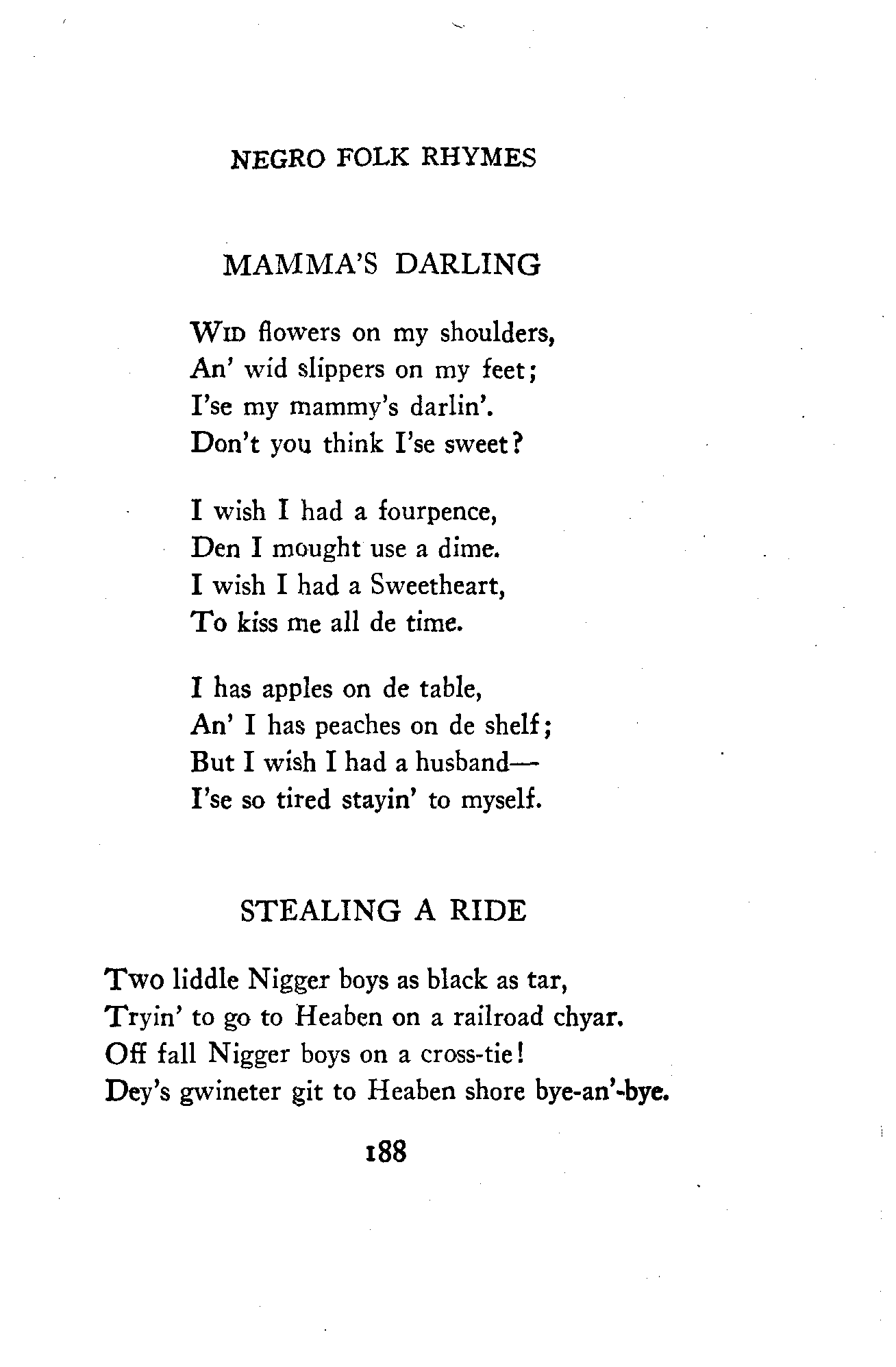 NEGRO FOLK RHYMES

MAMMA'S DARLING

WID flowers on my shoulders,
An' wid slippers on my feet;
I'se my mammy's darlin'.
Don't you think I'se sweet?

I wish I had a fourpence,
Den I mought use a dime.
I wish I had a Sweetheart,
To kiss me all de time.

I has apples on de table,
An' I has peaches on de shelf;
But I wish I had a husband—
I'se so tired stayin' to myself.

STEALING A RIDE

Two liddle Nigger boys as black as tar,
Tryin' to go to Heaben on a railroad chyar.
Off fall Nigger boys on a cross-tie!
Dey's gwineter git to Heaben shore bye-an'-bye.

188